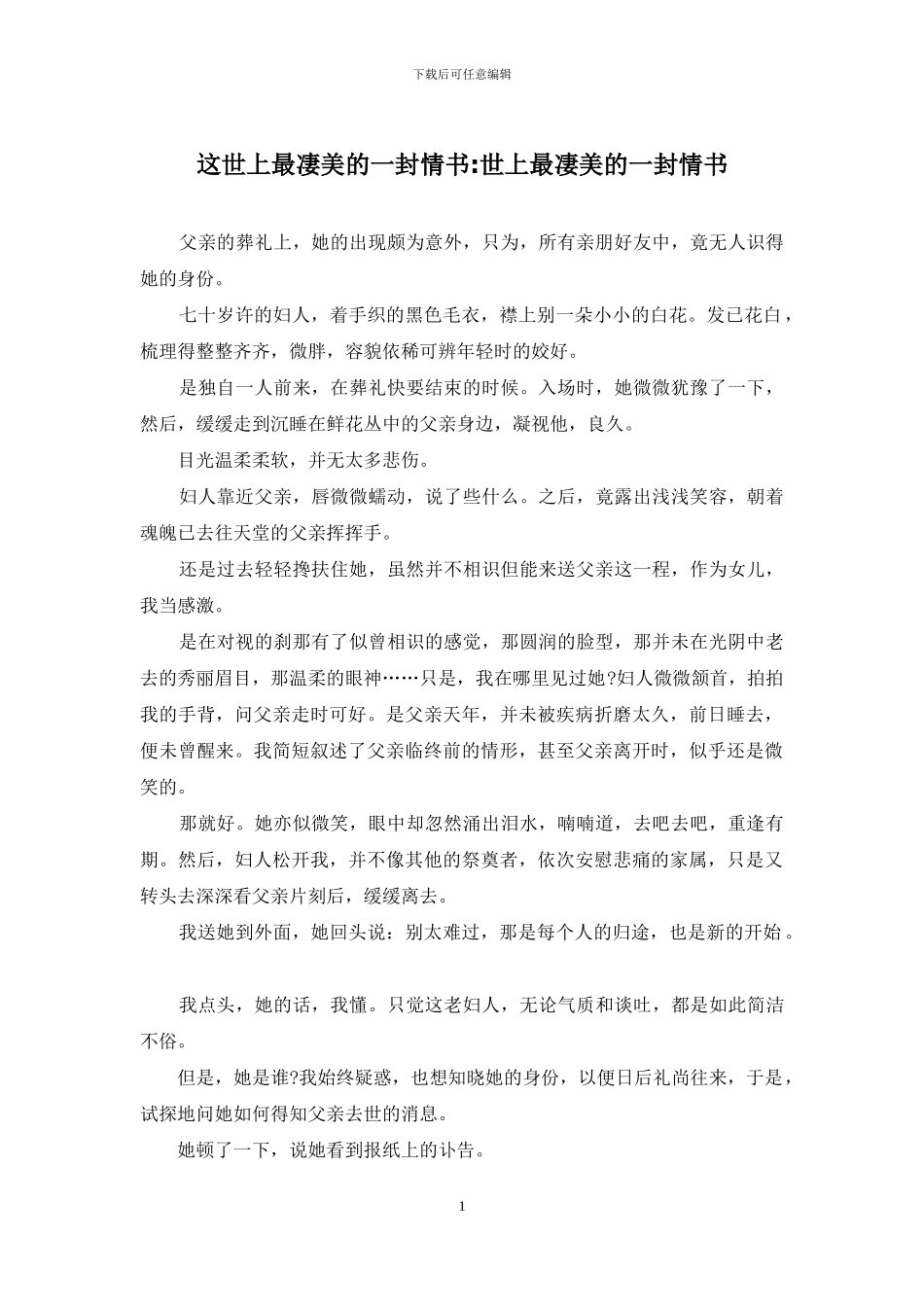 下载后可任意编辑

这世上最凄美的一封情书:世上最凄美的一封情书

父亲的葬礼上，她的出现颇为意外，只为，所有亲朋好友中，竟无人识得她的身份。

七十岁许的妇人，着手织的黑色毛衣，襟上别一朵小小的白花。发已花白，梳理得整整齐齐，微胖，容貌依稀可辨年轻时的姣好。

是独自一人前来，在葬礼快要结束的时候。入场时，她微微犹豫了一下，然后，缓缓走到沉睡在鲜花丛中的父亲身边，凝视他，良久。

目光温柔柔软，并无太多悲伤。

妇人靠近父亲，唇微微蠕动，说了些什么。之后，竟露出浅浅笑容，朝着魂魄已去往天堂的父亲挥挥手。

还是过去轻轻搀扶住她，虽然并不相识但能来送父亲这一程，作为女儿，我当感激。

是在对视的刹那有了似曾相识的感觉，那圆润的脸型，那并未在光阴中老去的秀丽眉目，那温柔的眼神……只是，我在哪里见过她?妇人微微颔首，拍拍我的手背，问父亲走时可好。是父亲天年，并未被疾病折磨太久，前日睡去，便未曾醒来。我简短叙述了父亲临终前的情形，甚至父亲离开时，似乎还是微笑的。

那就好。她亦似微笑，眼中却忽然涌出泪水，喃喃道，去吧去吧，重逢有期。然后，妇人松开我，并不像其他的祭奠者，依次安慰悲痛的家属，只是又转头去深深看父亲片刻后，缓缓离去。

我送她到外面，她回头说：别太难过，那是每个人的归途，也是新的开始。

我点头，她的话，我懂。只觉这老妇人，无论气质和谈吐，都是如此简洁不俗。

但是，她是谁?我始终疑惑，也想知晓她的身份，以便日后礼尚往来，于是，试探地问她如何得知父亲去世的消息。

她顿了一下，说她看到报纸上的讣告。

1